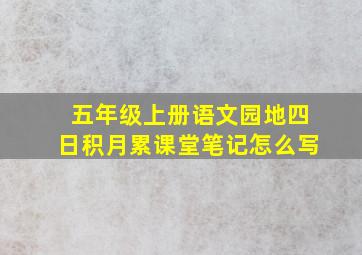 五年级上册语文园地四日积月累课堂笔记怎么写